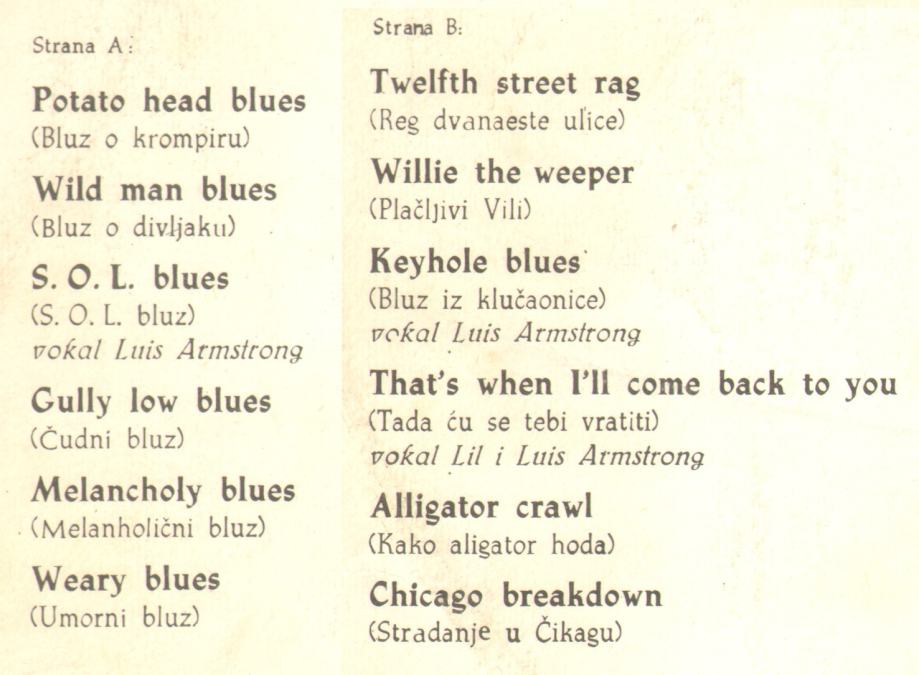 Strana A:

Potato head blues
(Bluz o krompiru)

Wild man blues
(Bluz o divljaku)

S. O. L. blues
(S. O. L. bluz)
vokal Luis Armstrong

Gully low blues
(Čudni bluz)

Melancholy blues
(Melanholični bluz)

Weary blues
(Umorni bluz)

Strana B:

Twelfth street rag
(Reg dvanaeste ulice)

Willie the weeper
(Plačljivi Vili)

Keyhole blues
(Bluz iz klučaonice)
vokal Luis Armstrong

That's when I'll come back to you
(Tada ću se tebi vratiti)
vokal Lil i Luis Armstrong

Alligator crawl
(Kako aligator hoda)

Chicago breakdown
(Stradanje u Čikagu)